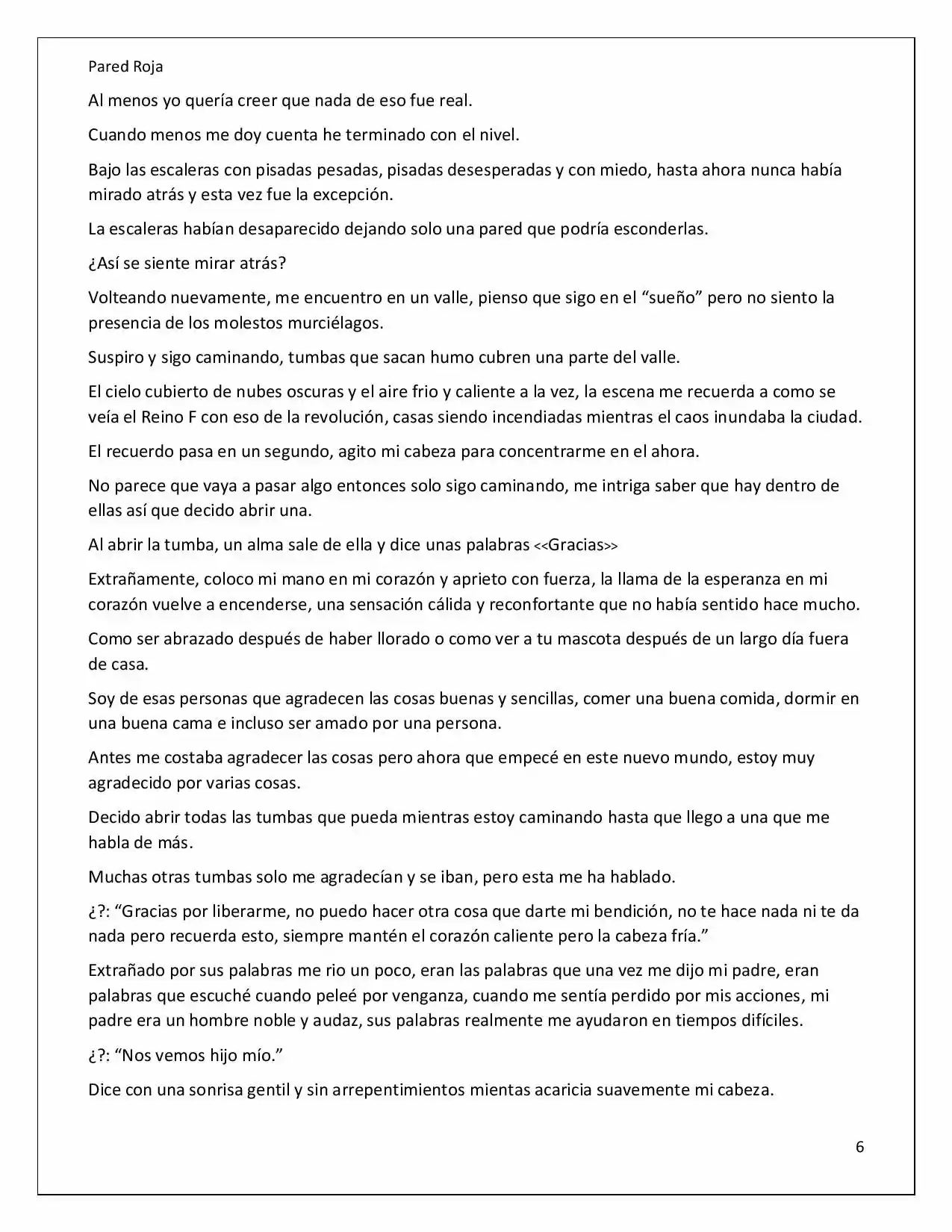 Pared Roja

Al menos yo quería creer que nada de eso fue real.

Cuando menos me doy cuenta he terminado con el nivel.

Bajo las escaleras con pisadas pesadas, pisadas desesperadas y con miedo, hasta ahora nunca había mirado atrás y esta vez fue la excepción.

La escaleras habían desaparecido dejando solo una pared que podría esconderlas.

¿Así se siente mirar atrás?

Volteando nuevamente, me encuentro en un valle, pienso que sigo en el "sueño" pero no siento la presencia de los molestos murciélagos.

Suspiro y sigo caminando, tumbas que sacan humo cubren una parte del valle.

El cielo cubierto de nubes oscuras y el aire frio y caliente a la vez, la escena me recuerda a como se veía el Reino F con eso de la revolución, casas siendo incendiadas mientras el caos inundaba la ciudad.

El recuerdo pasa en un segundo, agito mi cabeza para concentrarme en el ahora.

No parece que vaya a pasar algo entonces solo sigo caminando, me intriga saber que hay dentro de ellas así que decido abrir una.

Al abrir la tumba, un alma sale de ella y dice unas palabras <<Gracias>>

Extrañamente, coloco mi mano en mi corazón y aprieto con fuerza, la llama de la esperanza en mi corazón vuelve a encenderse, una sensación cálida y reconfortante que no había sentido hace mucho.

Como ser abrazado después de haber llorado o como ver a tu mascota después de un largo día fuera de casa.

Soy de esas personas que agradecen las cosas buenas y sencillas, comer una buena comida, dormir en una buena cama e incluso ser amado por una persona.

Antes me costaba agradecer las cosas pero ahora que empecé en este nuevo mundo, estoy muy agradecido por varias cosas.

Decido abrir todas las tumbas que pueda mientras estoy caminando hasta que llego a una que me habla de más.

Muchas otras tumbas solo me agradecían y se iban, pero esta me ha hablado.

¿?: "Gracias por liberarme, no puedo hacer otra cosa que darte mi bendición, no te hace nada ni te da nada pero recuerda esto, siempre mantén el corazón caliente pero la cabeza fría."

Extrañado por sus palabras me rio un poco, eran las palabras que una vez me dijo mi padre, eran palabras que escuché cuando peleé por venganza, cuando me sentía perdido por mis acciones, mi padre era un hombre noble y audaz, sus palabras realmente me ayudaron en tiempos difíciles.

¿?: "Nos vemos hijo mío."

Dice con una sonrisa gentil y sin arrepentimientos mientas acaricia suavemente mi cabeza.

6